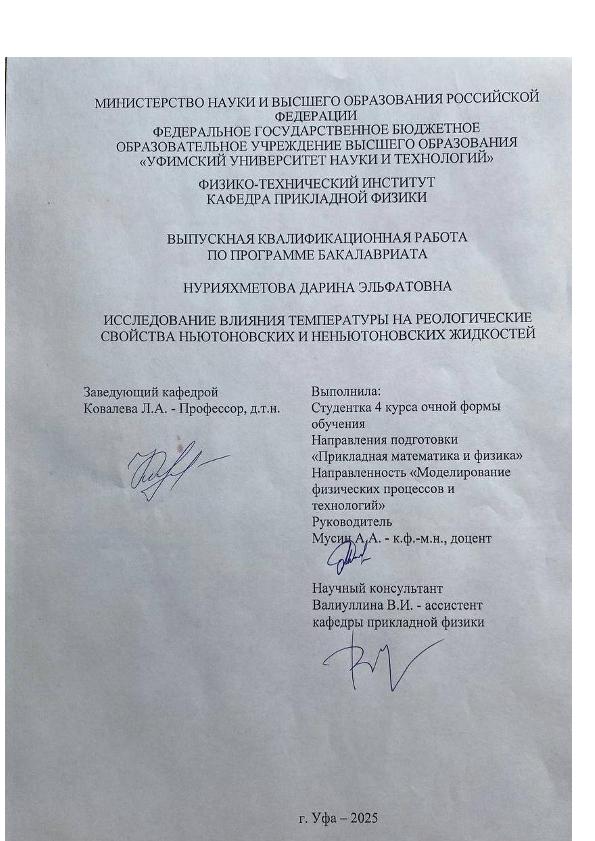 МИНИСТЕРСТВО НАУКИ И ВЫСШЕГО ОБРАЗОВАНИЯ РОССИЙСКОЙ ФЕДЕРАЦИИ
ФЕДЕРАЛЬНОЕ ГОСУДАРСТВЕННОЕ БЮДЖЕТНОЕ ОБРАЗОВАТЕЛЬНОЕ УЧРЕЖДЕНИЕ ВЫСШЕГО ОБРАЗОВАНИЯ
«УФИМСКИЙ УНИВЕРСИТЕТ НАУКИ И ТЕХНОЛОГИЙ»

ФИЗИКО-ТЕХНИЧЕСКИЙ ИНСТИТУТ
КАФЕДРА ПРИКЛАДНОЙ ФИЗИКИ

ВЫПУСКНАЯ КВАЛИФИКАЦИОННАЯ РАБОТА
ПО ПРОГРАММЕ БАКАЛАВРИАТА

НУРИЯХМЕТОВА ДАРИНА ЭЛЬФАТОВНА

ИССЛЕДОВАНИЕ ВЛИЯНИЯ ТЕМПЕРАТУРЫ НА РЕОЛОГИЧЕСКИЕ СВОЙСТВА НЬЮТОНОВСКИХ И НЕНЬЮТОНОВСКИХ ЖИДКОСТЕЙ

Заведующий кафедрой
Ковалева Л.А. - Профессор, д.т.н.

Выполнила:
Студентка 4 курса очной формы обучения
Направления подготовки «Прикладная математика и физика»
Направленность «Моделирование физических процессов и технологий»
Руководитель
Мусин А.А. - к.ф.-м.н., доцент

Научный консультант
Валиуллина В.И. - ассистент кафедры прикладной физики

г. Уфа – 2025